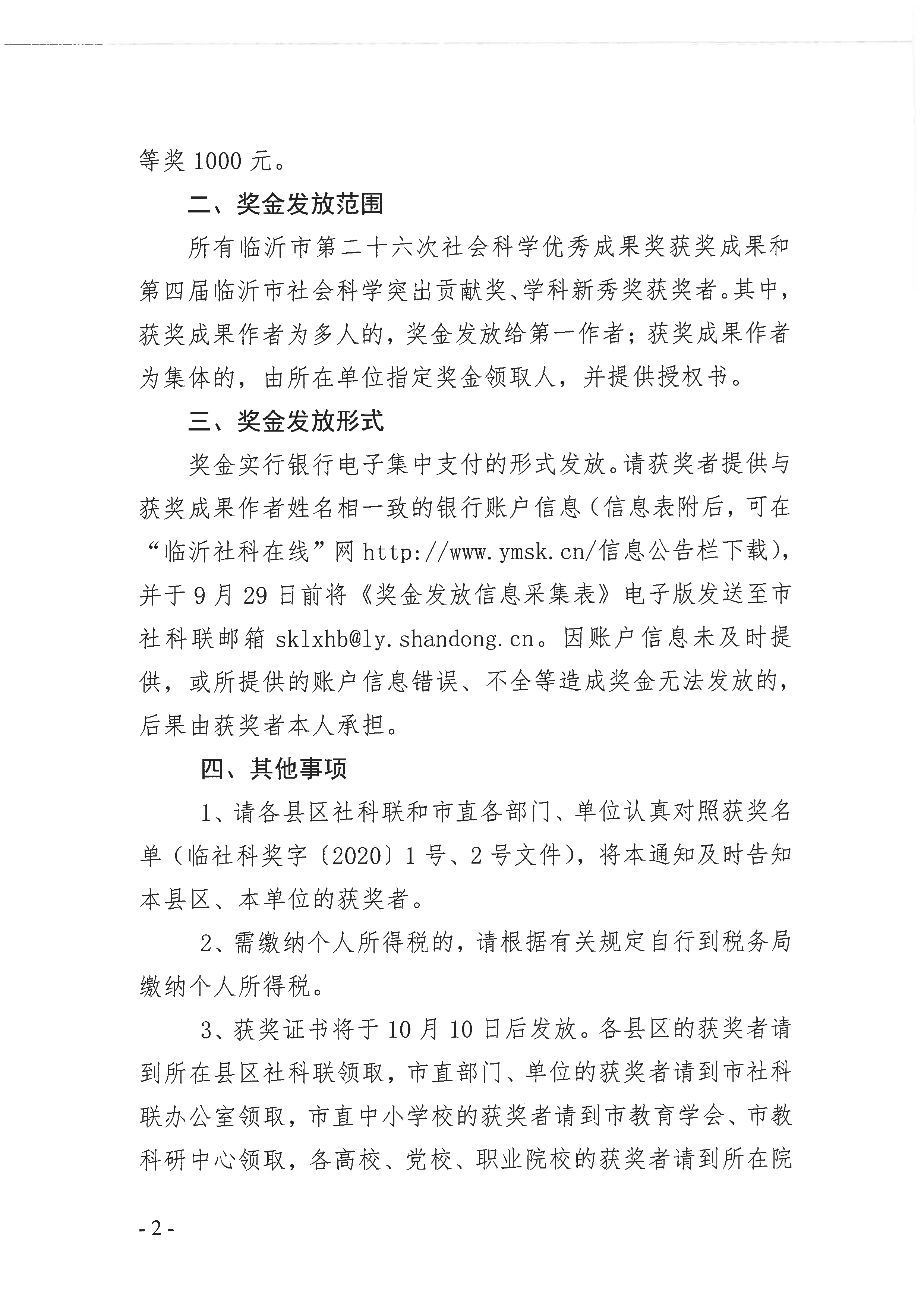 等奖1000元。

二、奖金发放范围

所有临沂市第二十六次社会科学优秀成果奖获奖成果和第四届临沂市社会科学突出贡献奖、学科新秀奖获奖者。其中，获奖成果作者为多人的，奖金发放给第一作者；获奖成果作者为集体的，由所在单位指定奖金领取人，并提供授权书。

三、奖金发放形式

奖金实行银行电子集中支付的形式发放。请获奖者提供与获奖成果作者姓名相一致的银行账户信息（信息表附后，可在“临沂社科在线”网http://www.ymsk.cn/信息公告栏下载），并于9月29日前将《奖金发放信息采集表》电子版发送至市社科联邮箱sklxhb@ly.shandong.cn。因账户信息未及时提供，或所提供的账户信息错误、不全等造成奖金无法发放的，后果由获奖者本人承担。

四、其他事项

1、请各县区社科联和市直各部门、单位认真对照获奖名单（临社科奖字〔2020〕1号、2号文件），将本通知及时告知本县区、本单位的获奖者。

2、需缴纳个人所得税的，请根据有关规定自行到税务局缴纳个人所得税。

3、获奖证书将于10月10日后发放。各县区的获奖者请到所在县区社科联领取，市直部门、单位的获奖者请到市社科联办公室领取，市直中小学校的获奖者请到市教育学会、市教科研中心领取，各高校、党校、职业院校的获奖者请到所在院

- 2 -